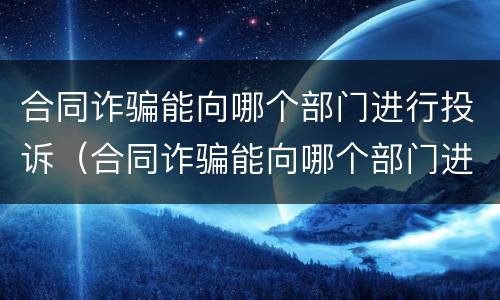 合同诈骗能向哪个部门进行投诉（合同诈骗能向哪个部门进